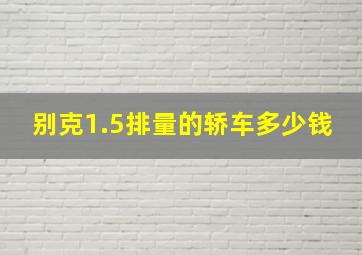 别克1.5排量的轿车多少钱